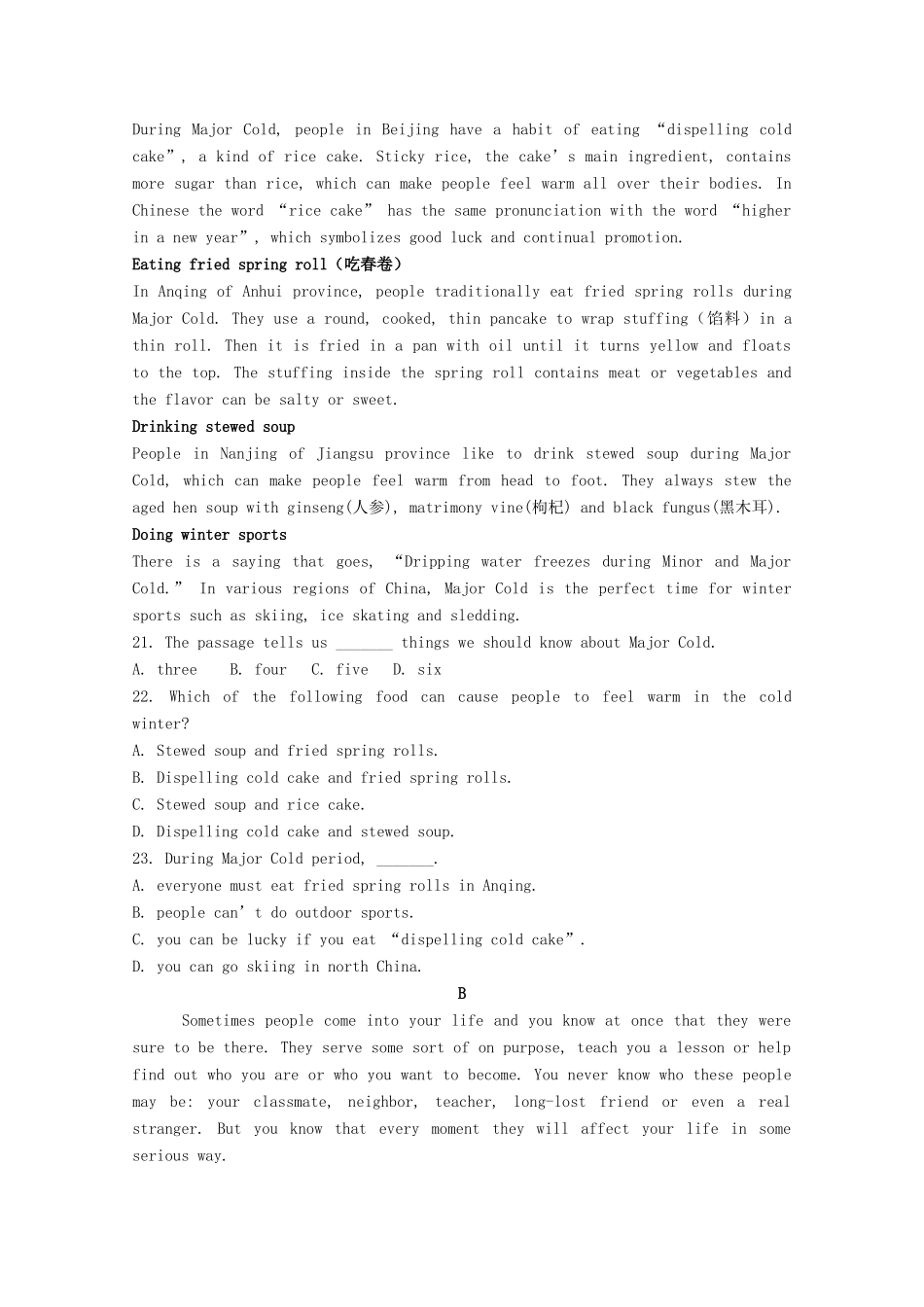 During Major Cold, people in Beijing have a habit of eating “dispelling cold cake”, a kind of rice cake. Sticky rice, the cake’s main ingredient, contains more sugar than rice, which can make people feel warm all over their bodies. In Chinese the word “rice cake” has the same pronunciation with the word “higher in a new year”, which symbolizes good luck and continual promotion.

Eating fried spring roll（吃春卷）

In Anqing of Anhui province, people traditionally eat fried spring rolls during Major Cold. They use a round, cooked, thin pancake to wrap stuffing（馅料）in a thin roll. Then it is fried in a pan with oil until it turns yellow and floats to the top. The stuffing inside the spring roll contains meat or vegetables and the flavor can be salty or sweet.

Drinking stewed soup

People in Nanjing of Jiangsu province like to drink stewed soup during Major Cold, which can make people feel warm from head to foot. They always stew the aged hen soup with ginseng(人参), matrimony vine(枸杞) and black fungus(黑木耳).

Doing winter sports

There is a saying that goes, “Dripping water freezes during Minor and Major Cold.” In various regions of China, Major Cold is the perfect time for winter sports such as skiing, ice skating and sledding.

21. The passage tells us _______ things we should know about Major Cold.

A. three B. four C. five D. six

22. Which of the following food can cause people to feel warm in the cold winter?

A. Stewed soup and fried spring rolls.

B. Dispelling cold cake and fried spring rolls.

C. Stewed soup and rice cake.

D. Dispelling cold cake and stewed soup.

23. During Major Cold period, _______.

A. everyone must eat fried spring rolls in Anqing.

B. people can’t do outdoor sports.

C. you can be lucky if you eat “dispelling cold cake”.

D. you can go skiing in north China.

B

Sometimes people come into your life and you know at once that they were sure to be there. They serve some sort of on purpose, teach you a lesson or help find out who you are or who you want to become. You never know who these people may be: your classmate, neighbor, teacher, long-lost friend or even a real stranger. But you know that every moment they will affect your life in some serious way.